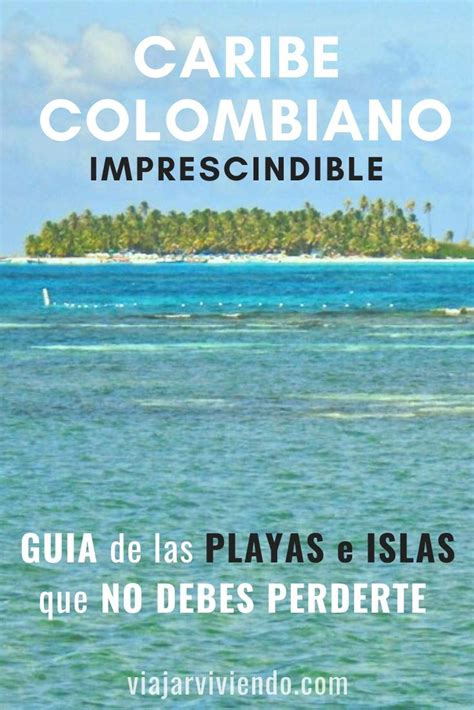 CARIBE COLOMBIANO
IMPRESCINDIBLE

GUIA de las PLAYAS e ISLAS que NO DEBES PERDERTE

viajarviviendo.com